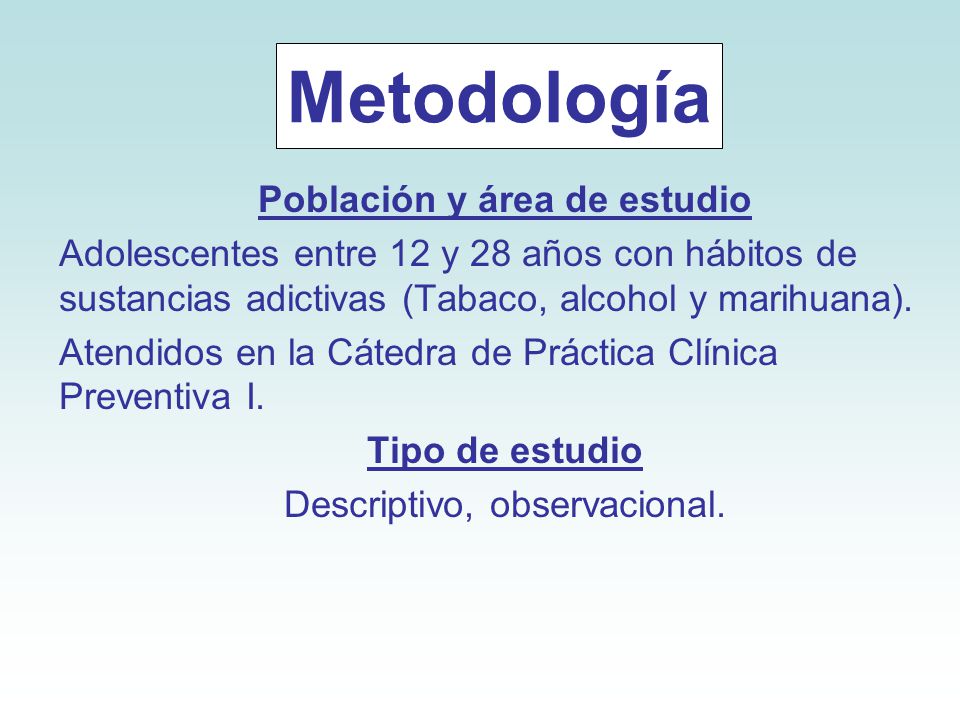 Metodología

Población y área de estudio

Adolescentes entre 12 y 28 años con hábitos de sustancias adictivas (Tabaco, alcohol y marihuana).

Atendidos en la Cátedra de Práctica Clínica Preventiva I.

Tipo de estudio

Descriptivo, observacional.